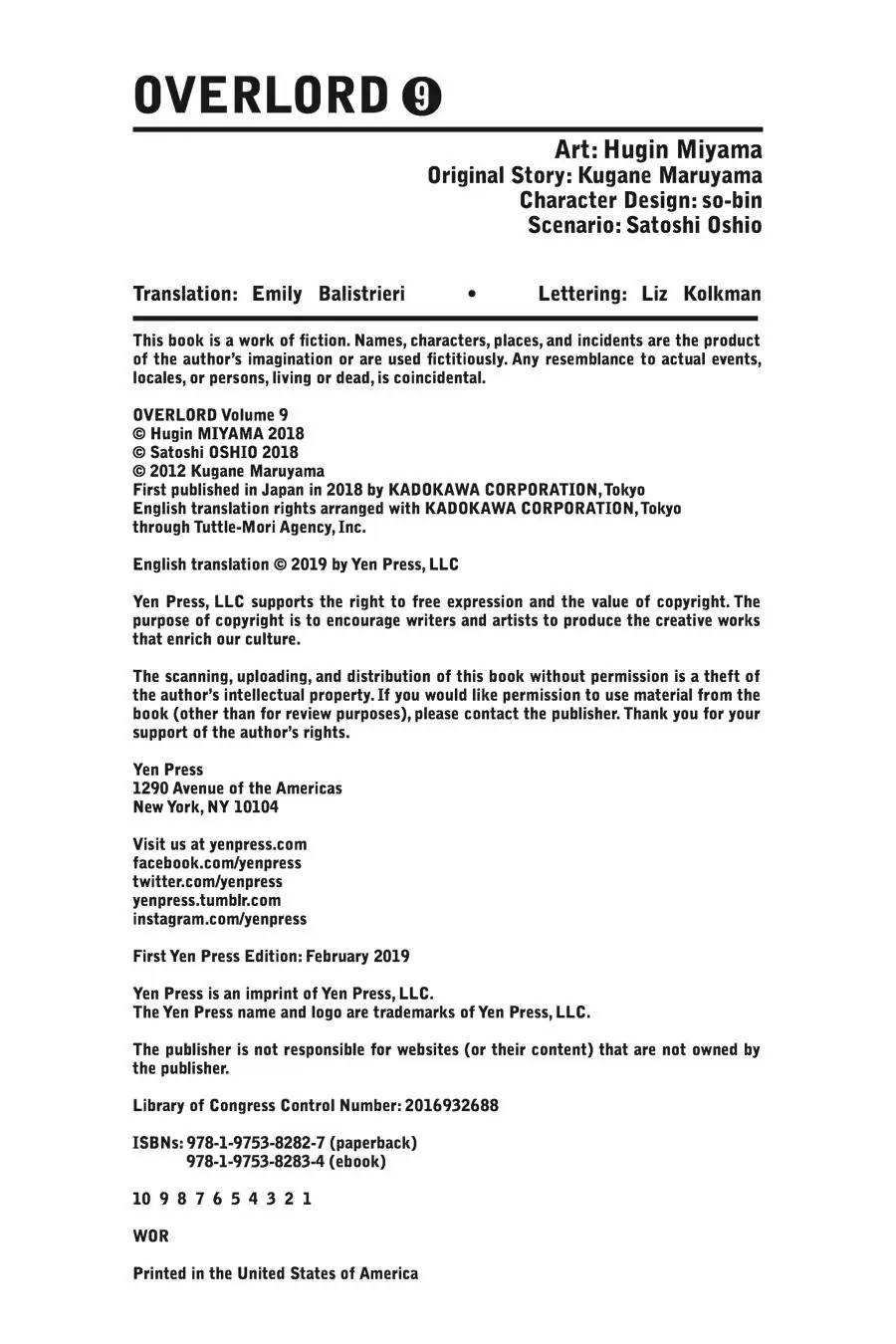 OVERLORD 9

Art: Hugin Miyama
Original Story: Kugane Maruyama
Character Design: so-bin
Scenario: Satoshi Oshio

Translation: Emily Balistrieri • Lettering: Liz Kolkman

This book is a work of fiction. Names, characters, places, and incidents are the product of the author's imagination or are used fictitiously. Any resemblance to actual events, locales, or persons, living or dead, is coincidental.

OVERLORD Volume 9
© Hugin MIYAMA 2018
© Satoshi OSHIO 2018
© 2012 Kugane Maruyama
First published in Japan in 2018 by KADOKAWA CORPORATION, Tokyo
English translation rights arranged with KADOKAWA CORPORATION, Tokyo through Tuttle-Mori Agency, Inc.

English translation © 2019 by Yen Press, LLC

Yen Press, LLC supports the right to free expression and the value of copyright. The purpose of copyright is to encourage writers and artists to produce the creative works that enrich our culture.

The scanning, uploading, and distribution of this book without permission is a theft of the author's intellectual property. If you would like permission to use material from the book (other than for review purposes), please contact the publisher. Thank you for your support of the author's rights.

Yen Press
1290 Avenue of the Americas
New York, NY 10104

Visit us at yenpress.com
facebook.com/yenpress
twitter.com/yenpress
yenpress.tumblr.com
instagram.com/yenpress

First Yen Press Edition: February 2019

Yen Press is an imprint of Yen Press, LLC.
The Yen Press name and logo are trademarks of Yen Press, LLC.

The publisher is not responsible for websites (or their content) that are not owned by the publisher.

Library of Congress Control Number: 2016932688

ISBNs: 978-1-9753-8282-7 (paperback)
978-1-9753-8283-4 (ebook)

10 9 8 7 6 5 4 3 2 1

WOR

Printed in the United States of America